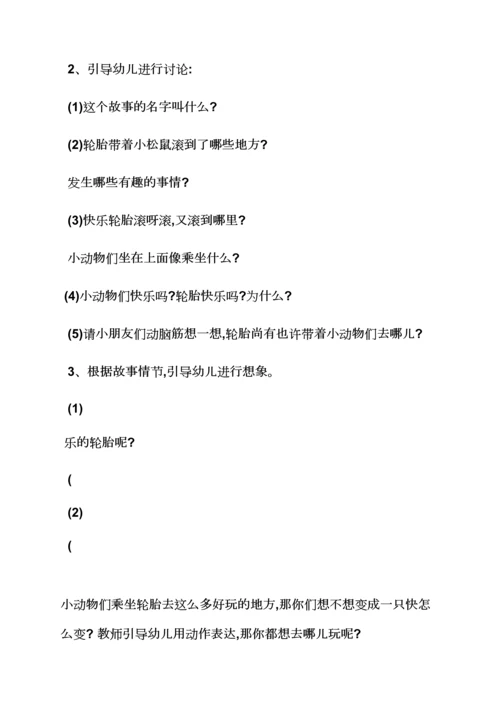 2、引导幼儿进行讨论:

(1)这个故事的名字叫什么?

(2)轮胎带着小松鼠滚到了哪些地方?

发生哪些有趣的事情?

(3)快乐轮胎滚呀滚,又滚到哪里?

小动物们坐在上面像乘坐什么?

(4)小动物们快乐吗?轮胎快乐吗?为什么?

(5)请小朋友们动脑筋想一想,轮胎尚有也许带着小动物们去哪儿?

3、根据故事情节,引导幼儿进行想象。

(1)

乐的轮胎呢?

(

(2)

(

小动物们乘坐轮胎去这么多好玩的地方,那你们想不想变成一只快怎么变? 教师引导幼儿用动作表达,那你都想去哪儿玩呢?